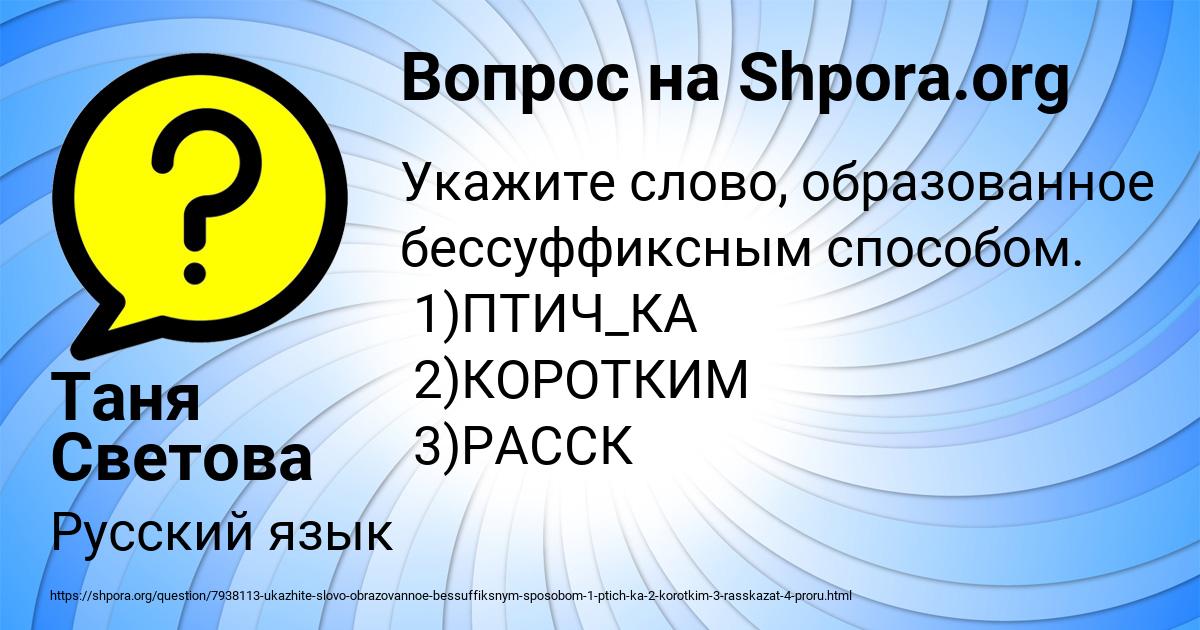 Вопрос на Shpora.org

Укажите слово, образованное бессуффиксным способом.
1)ПТИЧ_КА
2)КОРОТКИМ
3)РАССК

Таня Светова

Русский язык

https://shpora.org/question/7938113-ukazhite-slovo-obrazovannoe-bessuffiksnym-sposobom-1-ptich-ka-2-korotkim-3-rasskazat-4-proru.html